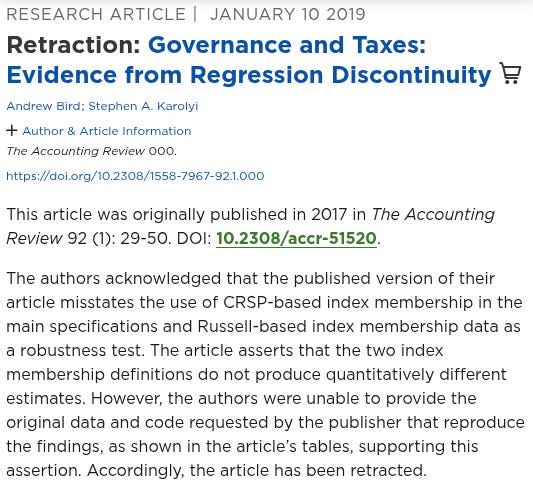 RESEARCH ARTICLE | JANUARY 10 2019

Retraction: Governance and Taxes: Evidence from Regression Discontinuity

Andrew Bird; Stephen A. Karolyi

+ Author & Article Information

The Accounting Review 000.

https://doi.org/10.2308/1558-7967-92.1.000

This article was originally published in 2017 in The Accounting Review 92 (1): 29-50. DOI: 10.2308/accr-51520.

The authors acknowledged that the published version of their article misstates the use of CRSP-based index membership in the main specifications and Russell-based index membership data as a robustness test. The article asserts that the two index membership definitions do not produce quantitatively different estimates. However, the authors were unable to provide the original data and code requested by the publisher that reproduce the findings, as shown in the article's tables, supporting this assertion. Accordingly, the article has been retracted.